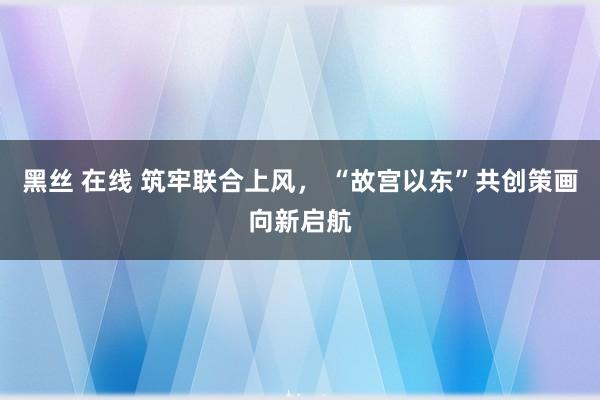 黑丝 在线 筑牢联合上风，“故宫以东”共创策画向新启航